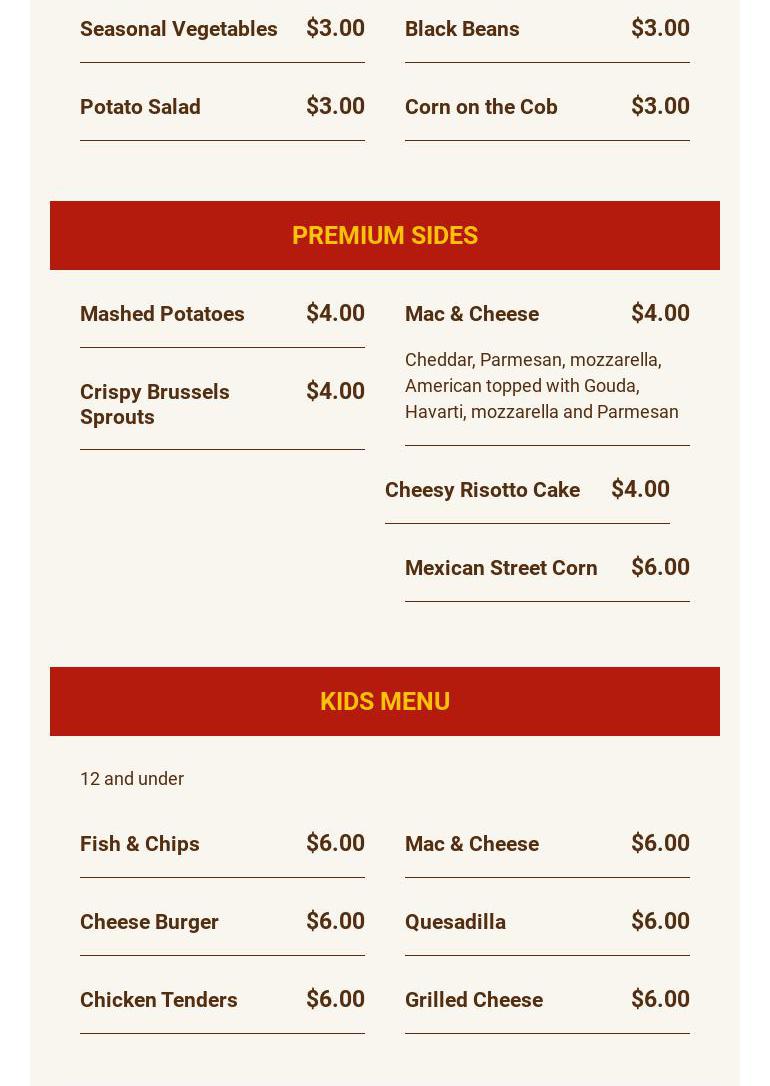 Seasonal Vegetables $3.00

Potato Salad $3.00

Black Beans $3.00

Corn on the Cob $3.00

PREMIUM SIDES

Mashed Potatoes $4.00

Crispy Brussels Sprouts $4.00

Mac & Cheese $4.00

Cheddar, Parmesan, mozzarella, American topped with Gouda, Havarti, mozzarella and Parmesan

Cheesy Risotto Cake $4.00

Mexican Street Corn $6.00

KIDS MENU

12 and under

Fish & Chips $6.00

Cheese Burger $6.00

Chicken Tenders $6.00

Mac & Cheese $6.00

Quesadilla $6.00

Grilled Cheese $6.00